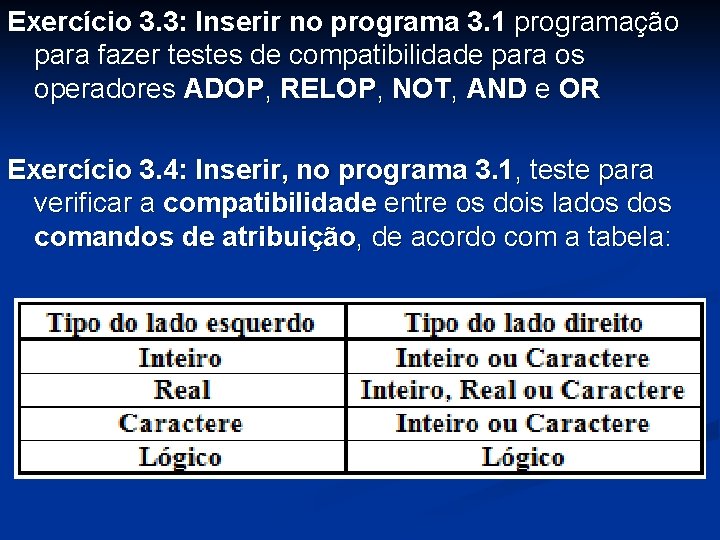 Exercício 3.3: Inserir no programa 3.1 programação para fazer testes de compatibilidade para os operadores ADOP, RELOP, NOT, AND e OR

Exercício 3.4: Inserir, no programa 3.1, teste para verificar a compatibilidade entre os dois lados dos comandos de atribuição, de acordo com a tabela:

| Tipo do lado esquerdo | Tipo do lado direito |
|---|---|
| Inteiro | Inteiro ou Caractere |
| Real | Inteiro, Real ou Caractere |
| Caractere | Inteiro ou Caractere |
| Lógico | Lógico |